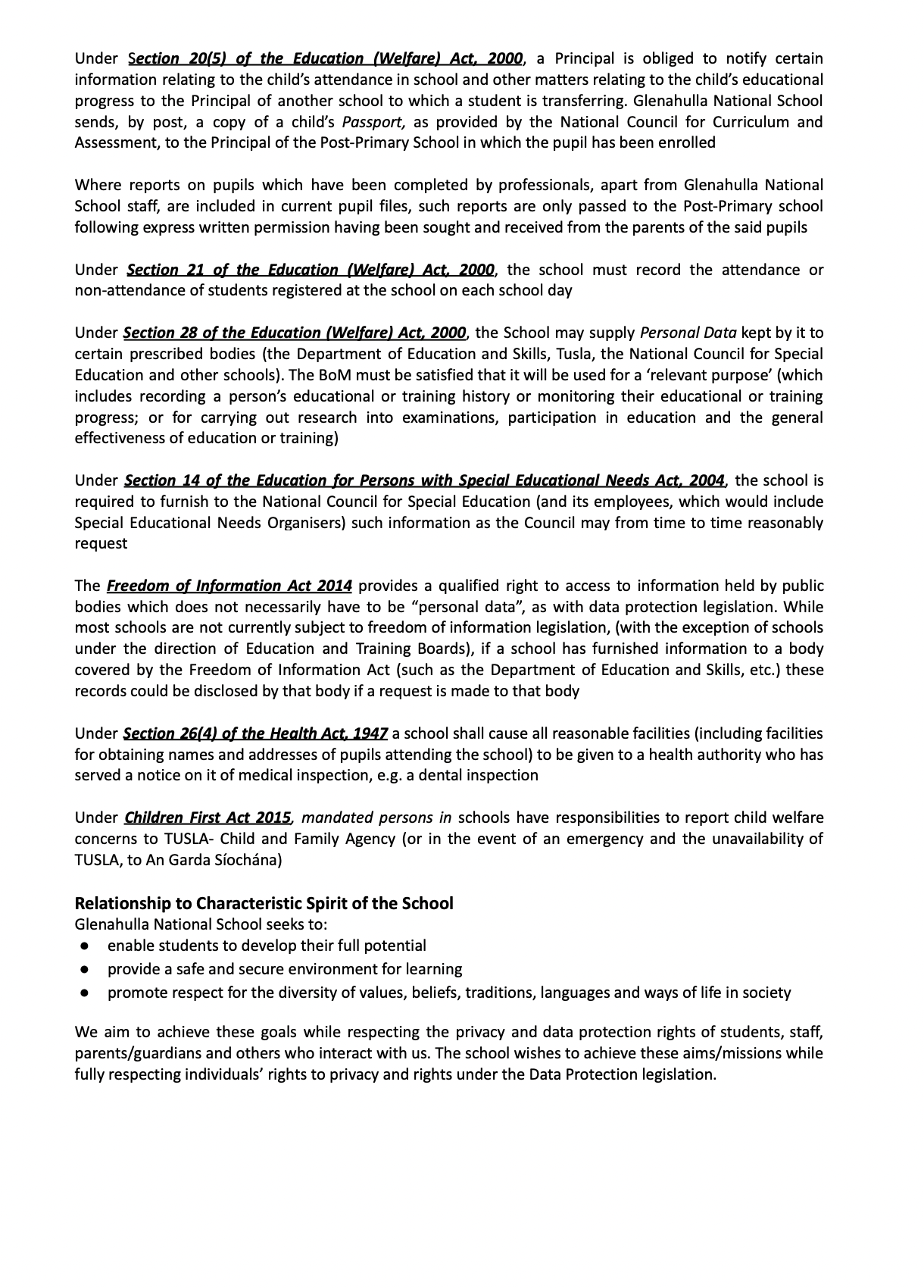 Under Section 20(5) of the Education (Welfare) Act, 2000, a Principal is obliged to notify certain information relating to the child's attendance in school and other matters relating to the child's educational progress to the Principal of another school to which a student is transferring. Glenahulla National School sends, by post, a copy of a child's Passport, as provided by the National Council for Curriculum and Assessment, to the Principal of the Post-Primary School in which the pupil has been enrolled

Where reports on pupils which have been completed by professionals, apart from Glenahulla National School staff, are included in current pupil files, such reports are only passed to the Post-Primary school following express written permission having been sought and received from the parents of the said pupils

Under Section 21 of the Education (Welfare) Act, 2000, the school must record the attendance or non-attendance of students registered at the school on each school day

Under Section 28 of the Education (Welfare) Act, 2000, the School may supply Personal Data kept by it to certain prescribed bodies (the Department of Education and Skills, Tusla, the National Council for Special Education and other schools). The BoM must be satisfied that it will be used for a 'relevant purpose' (which includes recording a person's educational or training history or monitoring their educational or training progress; or for carrying out research into examinations, participation in education and the general effectiveness of education or training)

Under Section 14 of the Education for Persons with Special Educational Needs Act, 2004, the school is required to furnish to the National Council for Special Education (and its employees, which would include Special Educational Needs Organisers) such information as the Council may from time to time reasonably request

The Freedom of Information Act 2014 provides a qualified right to access to information held by public bodies which does not necessarily have to be "personal data", as with data protection legislation. While most schools are not currently subject to freedom of information legislation, (with the exception of schools under the direction of Education and Training Boards), if a school has furnished information to a body covered by the Freedom of Information Act (such as the Department of Education and Skills, etc.) these records could be disclosed by that body if a request is made to that body

Under Section 26(4) of the Health Act, 1947 a school shall cause all reasonable facilities (including facilities for obtaining names and addresses of pupils attending the school) to be given to a health authority who has served a notice on it of medical inspection, e.g. a dental inspection

Under Children First Act 2015, mandated persons in schools have responsibilities to report child welfare concerns to TUSLA- Child and Family Agency (or in the event of an emergency and the unavailability of TUSLA, to An Garda Síochána)

Relationship to Characteristic Spirit of the School
Glenahulla National School seeks to:
● enable students to develop their full potential
● provide a safe and secure environment for learning
● promote respect for the diversity of values, beliefs, traditions, languages and ways of life in society

We aim to achieve these goals while respecting the privacy and data protection rights of students, staff, parents/guardians and others who interact with us. The school wishes to achieve these aims/missions while fully respecting individuals' rights to privacy and rights under the Data Protection legislation.